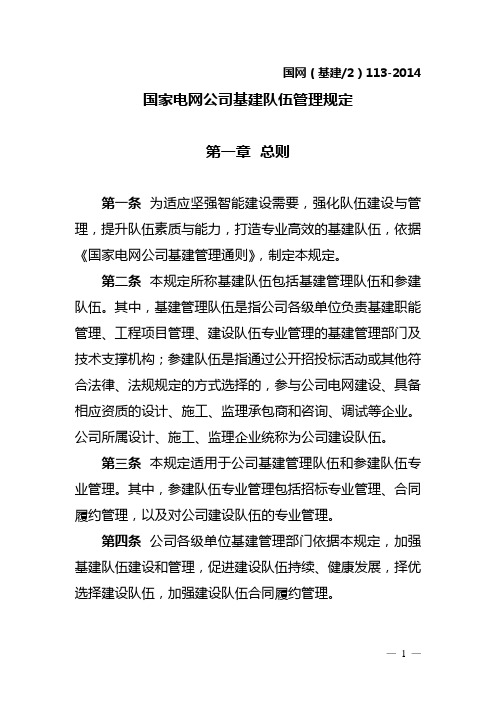 国网（基建/2）113-2014

国家电网公司基建队伍管理规定

第一章 总则

第一条 为适应坚强智能建设需要，强化队伍建设与管理，提升队伍素质与能力，打造专业高效的基建队伍，依据《国家电网公司基建管理通则》，制定本规定。

第二条 本规定所称基建队伍包括基建管理队伍和参建队伍。其中，基建管理队伍是指公司各级单位负责基建职能管理、工程项目管理、建设队伍专业管理的基建管理部门及技术支撑机构；参建队伍是指通过公开招投标活动或其他符合法律、法规规定的方式选择的，参与公司电网建设、具备相应资质的设计、施工、监理承包商和咨询、调试等企业。公司所属设计、施工、监理企业统称为公司建设队伍。

第三条 本规定适用于公司基建管理队伍和参建队伍专业管理。其中，参建队伍专业管理包括招标专业管理、合同履约管理，以及对公司建设队伍的专业管理。

第四条 公司各级单位基建管理部门依据本规定，加强基建队伍建设和管理，促进建设队伍持续、健康发展，择优选择建设队伍，加强建设队伍合同履约管理。

— 1 —